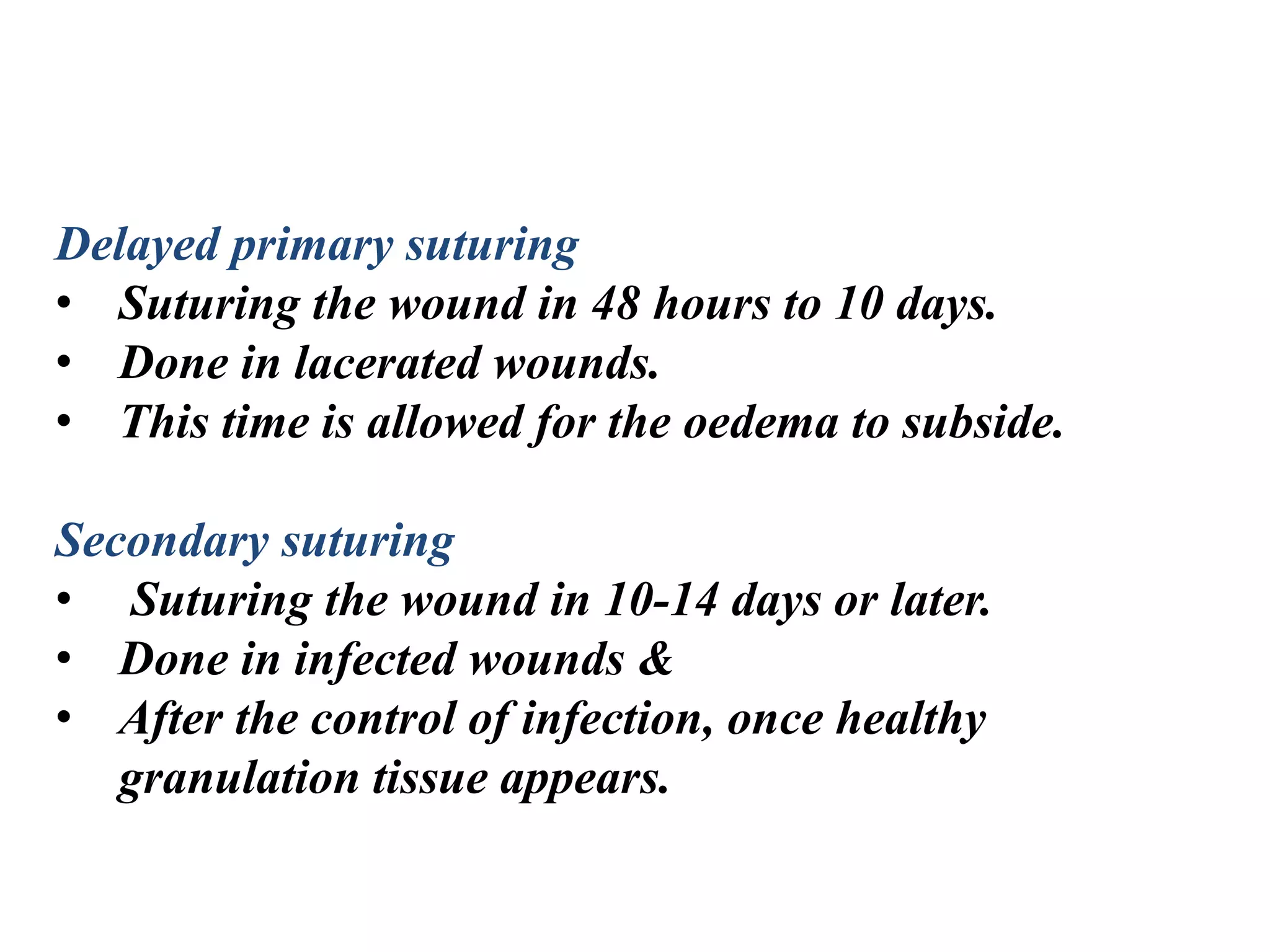 Delayed primary suturing
• Suturing the wound in 48 hours to 10 days.
• Done in lacerated wounds.
• This time is allowed for the oedema to subside.

Secondary suturing
• Suturing the wound in 10-14 days or later.
• Done in infected wounds &
• After the control of infection, once healthy granulation tissue appears.